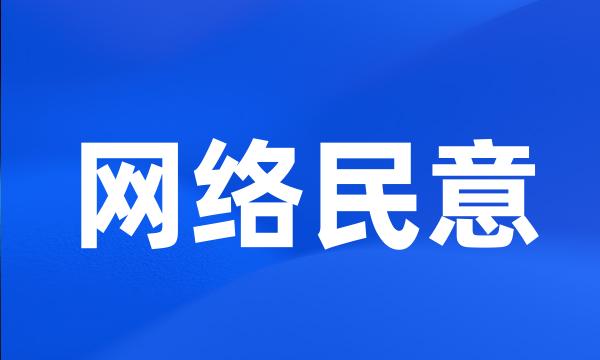 网络民意